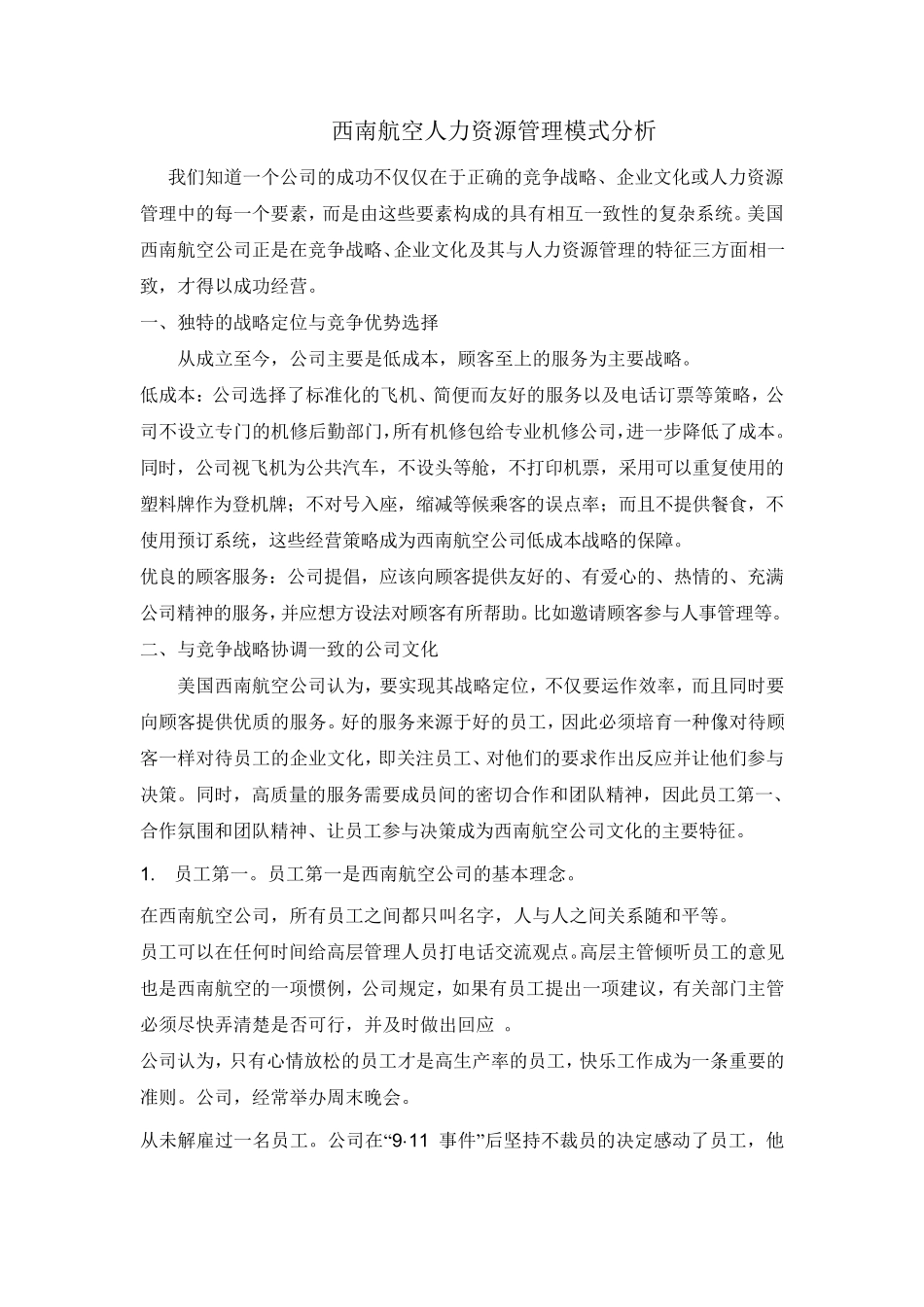 西南航空人力资源管理模式分析

我们知道一个公司的成功不仅仅在于正确的竞争战略、企业文化或人力资源管理中的每一个要素，而是由这些要素构成的具有相互一致性的复杂系统。美国西南航空公司正是在竞争战略、企业文化及其与人力资源管理的特征三方面相一致，才得以成功经营。

一、独特的战略定位与竞争优势选择

从成立至今，公司主要是低成本，顾客至上的服务为主要战略。

低成本：公司选择了标准化的飞机、简便而友好的服务以及电话订票等策略，公司不设立专门的机修后勤部门，所有机修包给专业机修公司，进一步降低了成本。同时，公司视飞机为公共汽车，不设头等舱，不打印机票，采用可以重复使用的塑料牌作为登机牌；不对号入座，缩减等候乘客的误点率；而且不提供餐食，不使用预订系统，这些经营策略成为西南航空公司低成本战略的保障。

优良的顾客服务：公司提倡，应该向顾客提供友好的、有爱心的、热情的、充满公司精神的服务，并应想方设法对顾客有所帮助。比如邀请顾客参与人事管理等。

二、与竞争战略协调一致的公司文化

美国西南航空公司认为，要实现其战略定位，不仅要运作效率，而且同时要向顾客提供优质的服务。好的服务来源于好的员工，因此必须培育一种像对待顾客一样对待员工的企业文化，即关注员工、对他们的要求作出反应并让他们参与决策。同时，高质量的服务需要成员间的密切合作和团队精神，因此员工第一、合作氛围和团队精神、让员工参与决策成为西南航空公司文化的主要特征。

1. 员工第一。员工第一是西南航空公司的基本理念。

在西南航空公司，所有员工之间都只叫名字，人与人之间关系随和平等。

员工可以在任何时间给高层管理人员打电话交流观点。高层主管倾听员工的意见也是西南航空的一项惯例，公司规定，如果有员工提出一项建议，有关部门主管必须尽快弄清楚是否可行，并及时做出回应 。

公司认为，只有心情放松的员工才是高生产率的员工，快乐工作成为一条重要的准则。公司，经常举办周末晚会。

从未解雇过一名员工。公司在“9·11 事件”后坚持不裁员的决定感动了员工，他